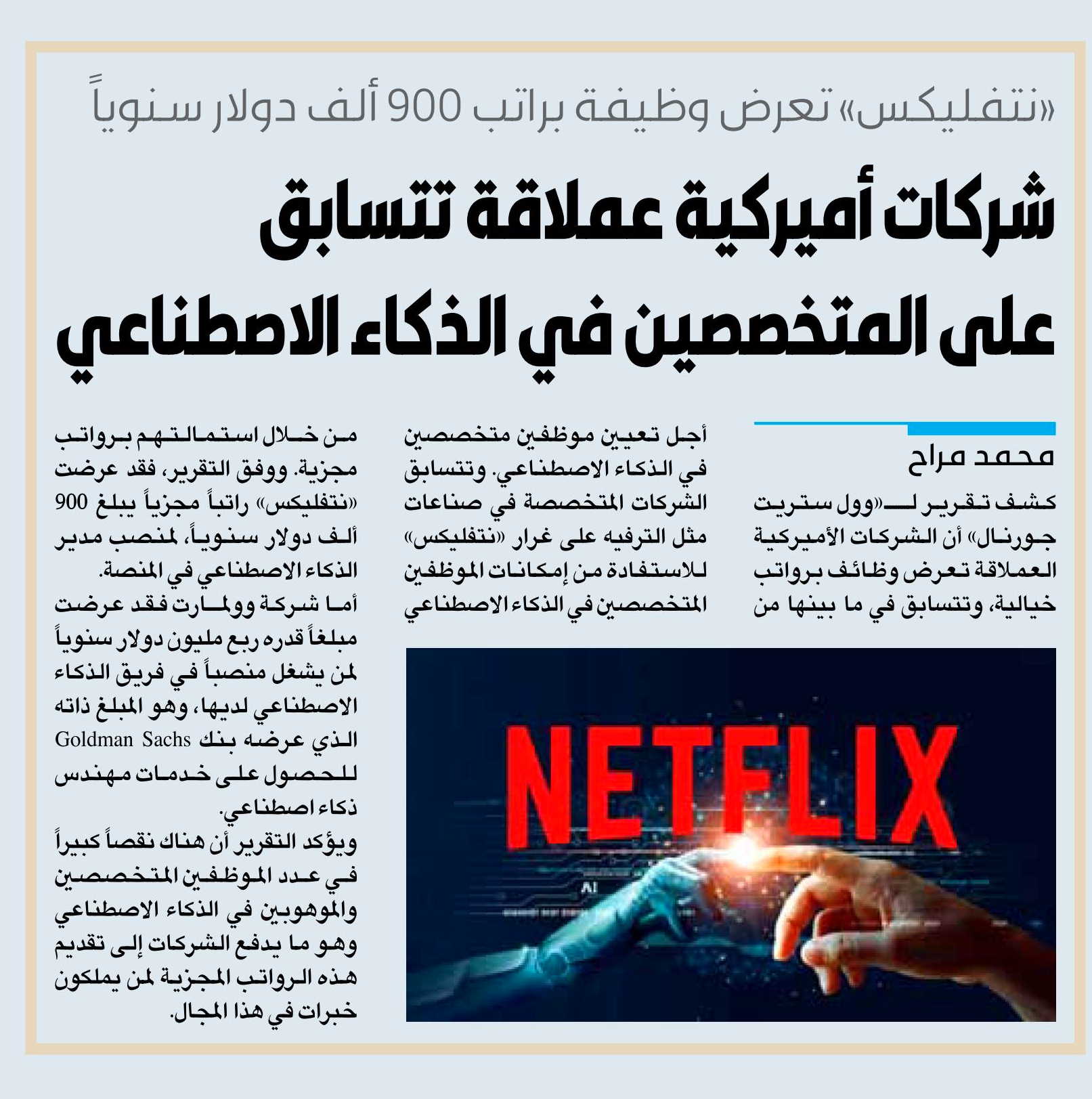 «نتفليكس» تعرض وظيفة براتب 900 ألف دولار سنوياً

شركات أميركية عملاقة تتسابق على المتخصصين في الذكاء الاصطناعي

محمد مراح

كشف تقرير لـ«وول ستريت جورنال» أن الشركات الأميركية العملاقة تعرض وظائف برواتب خيالية، وتتسابق في ما بينها من أجل تعيين موظفين متخصصين في الذكاء الاصطناعي. وتتسابق الشركات المتخصصة في صناعات مثل الترفيه على غرار «نتفليكس» للاستفادة من إمكانات الموظفين المتخصصين في الذكاء الاصطناعي من خلال استمالتهم برواتب مجزية. ووفق التقرير، فقد عرضت «نتفليكس» راتباً مجزياً يبلغ 900 ألف دولار سنوياً، لمنصب مدير الذكاء الاصطناعي في المنصة.

أما شركة وولمارت فقد عرضت مبلغاً قدره ربع مليون دولار سنوياً لمن يشغل منصباً في فريق الذكاء الاصطناعي لديها، وهو المبلغ ذاته الذي عرضه بنك Goldman Sachs للحصول على خدمات مهندس ذكاء اصطناعي.

ويؤكد التقرير أن هناك نقصاً كبيراً في عدد الموظفين المتخصصين والموهوبين في الذكاء الاصطناعي وهو ما يدفع الشركات إلى تقديم هذه الرواتب المجزية لمن يملكون خبرات في هذا المجال.

NETFLIX

AI